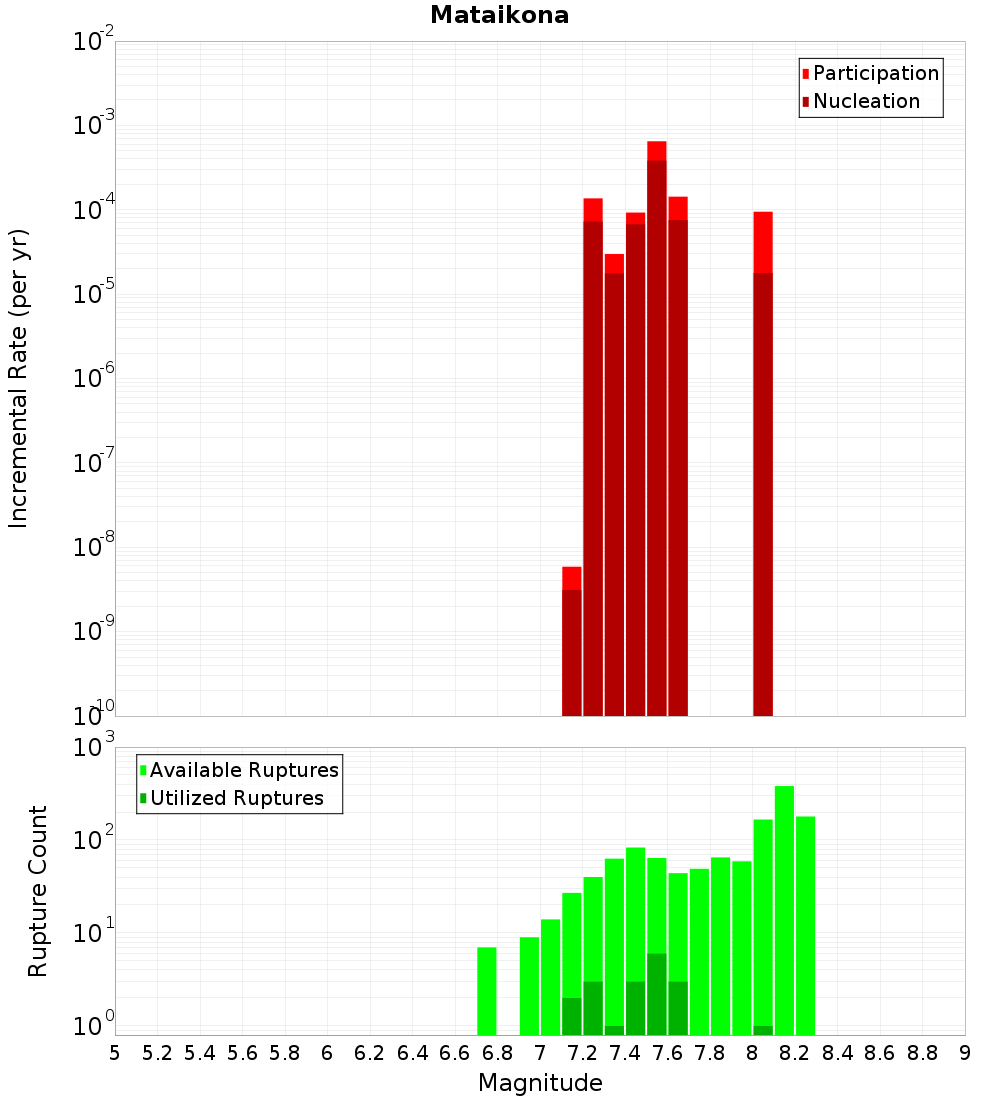 Mataikona

Participation
Nucleation

Incremental Rate (per yr)

$10^{-2}$
$10^{-3}$
$10^{-4}$
$10^{-5}$
$10^{-6}$
$10^{-7}$
$10^{-8}$
$10^{-9}$
$10^{-10}$

Available Ruptures
Utilized Ruptures

Rupture Count

$10^{3}$
$10^{2}$
$10^{1}$
$10^{0}$

5 5.2 5.4 5.6 5.8 6 6.2 6.4 6.6 6.8 7 7.2 7.4 7.6 7.8 8 8.2 8.4 8.6 8.8 9

Magnitude